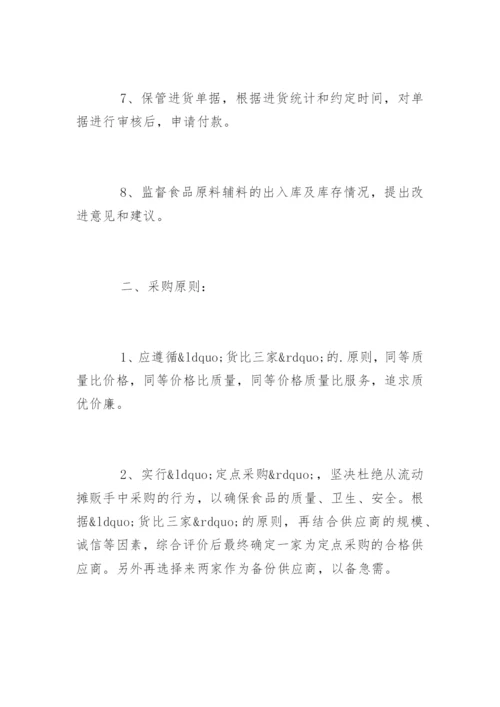 7、保管进货单据，根据进货统计和约定时间，对单据进行审核后，申请付款。

8、监督食品原料辅料的出入库及库存情况，提出改进意见和建议。

二、采购原则：

1、应遵循&ldquo;货比三家&rdquo;的.原则，同等质量比价格，同等价格比质量，同等价格质量比服务，追求质优价廉。

2、实行&ldquo;定点采购&rdquo;，坚决杜绝从流动摊贩手中采购的行为，以确保食品的质量、卫生、安全。根据&ldquo;货比三家&rdquo;的原则，再结合供应商的规模、诚信等因素，综合评价后最终确定一家为定点采购的合格供应商。另外再选择来两家作为备份供应商，以备急需。